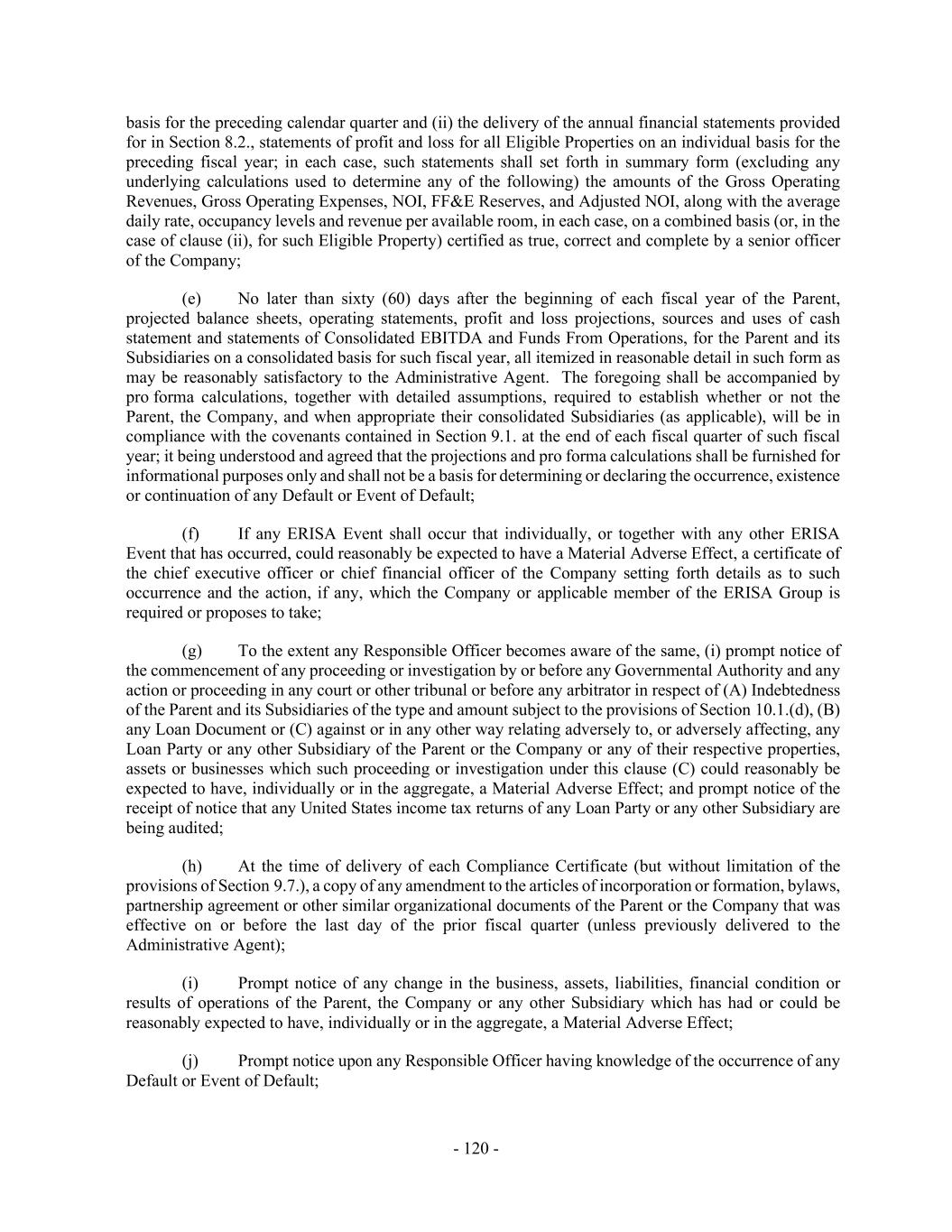 basis for the preceding calendar quarter and (ii) the delivery of the annual financial statements provided for in Section 8.2., statements of profit and loss for all Eligible Properties on an individual basis for the preceding fiscal year; in each case, such statements shall set forth in summary form (excluding any underlying calculations used to determine any of the following) the amounts of the Gross Operating Revenues, Gross Operating Expenses, NOI, FF&E Reserves, and Adjusted NOI, along with the average daily rate, occupancy levels and revenue per available room, in each case, on a combined basis (or, in the case of clause (ii), for such Eligible Property) certified as true, correct and complete by a senior officer of the Company;

(e) No later than sixty (60) days after the beginning of each fiscal year of the Parent, projected balance sheets, operating statements, profit and loss projections, sources and uses of cash statement and statements of Consolidated EBITDA and Funds From Operations, for the Parent and its Subsidiaries on a consolidated basis for such fiscal year, all itemized in reasonable detail in such form as may be reasonably satisfactory to the Administrative Agent. The foregoing shall be accompanied by pro forma calculations, together with detailed assumptions, required to establish whether or not the Parent, the Company, and when appropriate their consolidated Subsidiaries (as applicable), will be in compliance with the covenants contained in Section 9.1. at the end of each fiscal quarter of such fiscal year; it being understood and agreed that the projections and pro forma calculations shall be furnished for informational purposes only and shall not be a basis for determining or declaring the occurrence, existence or continuation of any Default or Event of Default;

(f) If any ERISA Event shall occur that individually, or together with any other ERISA Event that has occurred, could reasonably be expected to have a Material Adverse Effect, a certificate of the chief executive officer or chief financial officer of the Company setting forth details as to such occurrence and the action, if any, which the Company or applicable member of the ERISA Group is required or proposes to take;

(g) To the extent any Responsible Officer becomes aware of the same, (i) prompt notice of the commencement of any proceeding or investigation by or before any Governmental Authority and any action or proceeding in any court or other tribunal or before any arbitrator in respect of (A) Indebtedness of the Parent and its Subsidiaries of the type and amount subject to the provisions of Section 10.1.(d), (B) any Loan Document or (C) against or in any other way relating adversely to, or adversely affecting, any Loan Party or any other Subsidiary of the Parent or the Company or any of their respective properties, assets or businesses which such proceeding or investigation under this clause (C) could reasonably be expected to have, individually or in the aggregate, a Material Adverse Effect; and prompt notice of the receipt of notice that any United States income tax returns of any Loan Party or any other Subsidiary are being audited;

(h) At the time of delivery of each Compliance Certificate (but without limitation of the provisions of Section 9.7.), a copy of any amendment to the articles of incorporation or formation, bylaws, partnership agreement or other similar organizational documents of the Parent or the Company that was effective on or before the last day of the prior fiscal quarter (unless previously delivered to the Administrative Agent);

(i) Prompt notice of any change in the business, assets, liabilities, financial condition or results of operations of the Parent, the Company or any other Subsidiary which has had or could be reasonably expected to have, individually or in the aggregate, a Material Adverse Effect;

(j) Prompt notice upon any Responsible Officer having knowledge of the occurrence of any Default or Event of Default;

- 120 -